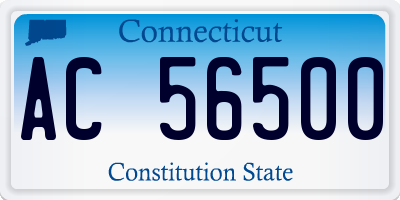 Connecticut

AC 56500

Constitution State